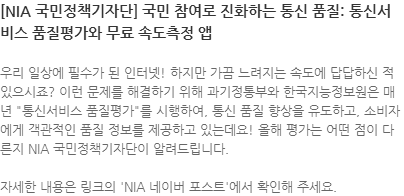 [NIA 국민정책기자단] 국민 참여로 진화하는 통신 품질: 통신서비스 품질평가와 무료 속도측정 앱

우리 일상에 필수가 된 인터넷! 하지만 가끔 느려지는 속도에 답답하신 적 있으시죠? 이런 문제를 해결하기 위해 과기정통부와 한국지능정보원은 매년 "통신서비스 품질평가"를 시행하여, 통신 품질 향상을 유도하고, 소비자에게 객관적인 품질 정보를 제공하고 있는데요! 올해 평가는 어떤 점이 다른지 NIA 국민정책기자단이 알려드립니다.

자세한 내용은 링크의 'NIA 네이버 포스트'에서 확인해 주세요.